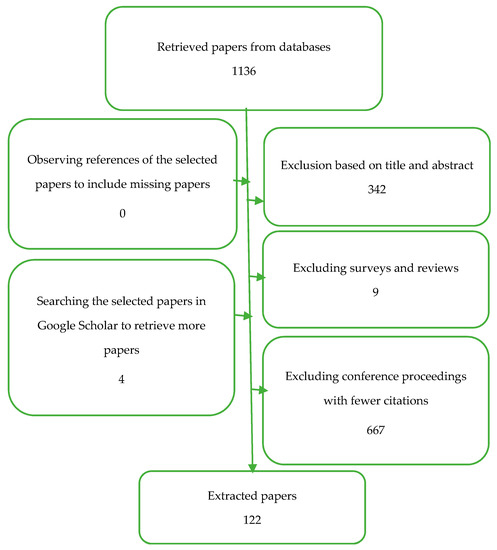 Retrieved papers from databases
1136

Observing references of the selected papers to include missing papers
0

Exclusion based on title and abstract
342

Excluding surveys and reviews
9

Searching the selected papers in Google Scholar to retrieve more papers
4

Excluding conference proceedings with fewer citations
667

Extracted papers
122